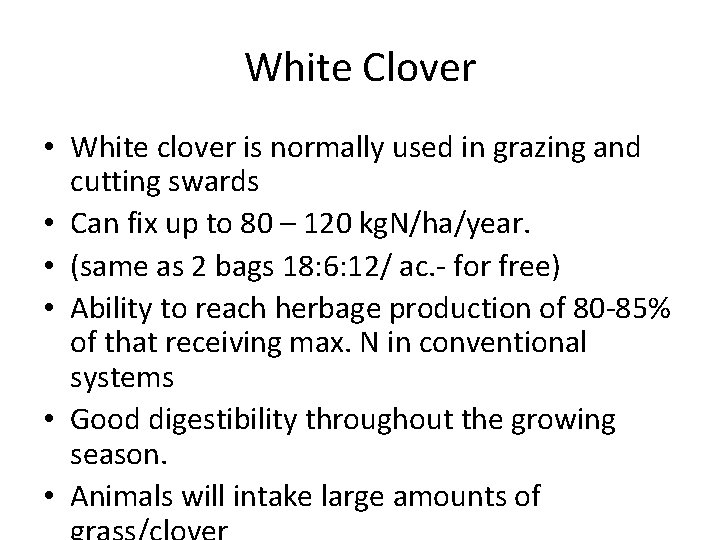 White Clover

• White clover is normally used in grazing and cutting swards
• Can fix up to 80 – 120 kgN/ha/year.
• (same as 2 bags 18:6:12/ ac.- for free)
• Ability to reach herbage production of 80-85% of that receiving max. N in conventional systems
• Good digestibility throughout the growing season.
• Animals will intake large amounts of grass/clover